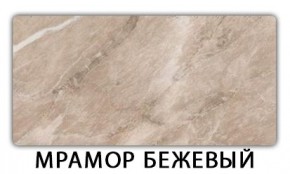 МРАМОР БЕЖЕВЫЙ